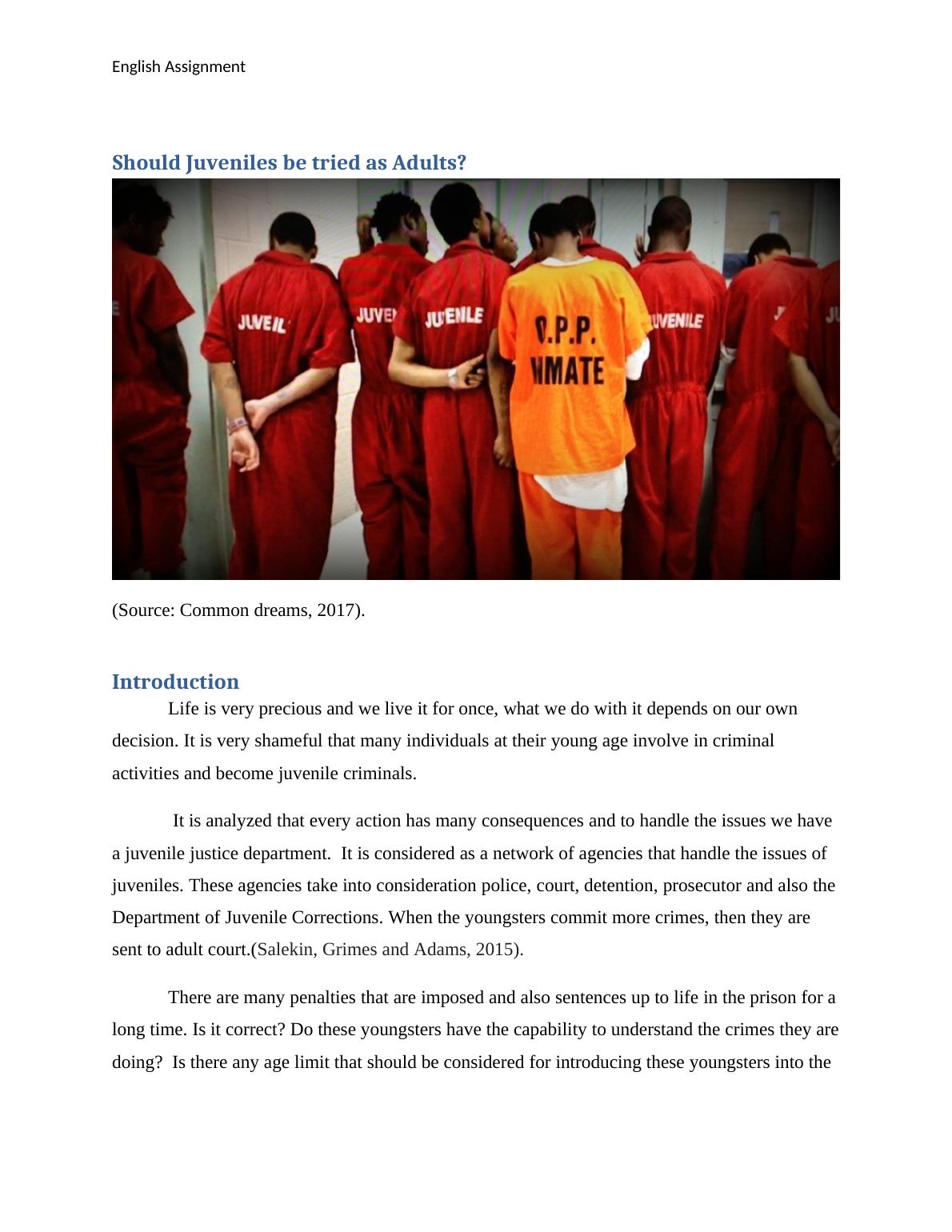 English Assignment

Should Juveniles be tried as Adults?

JUVEIL JUVEN JUVENILE O.P.P. INMATE JUVENILE

(Source: Common dreams, 2017).

Introduction

Life is very precious and we live it for once, what we do with it depends on our own decision. It is very shameful that many individuals at their young age involve in criminal activities and become juvenile criminals.

It is analyzed that every action has many consequences and to handle the issues we have a juvenile justice department. It is considered as a network of agencies that handle the issues of juveniles. These agencies take into consideration police, court, detention, prosecutor and also the Department of Juvenile Corrections. When the youngsters commit more crimes, then they are sent to adult court.(Salekin, Grimes and Adams, 2015).

There are many penalties that are imposed and also sentences up to life in the prison for a long time. Is it correct? Do these youngsters have the capability to understand the crimes they are doing? Is there any age limit that should be considered for introducing these youngsters into the